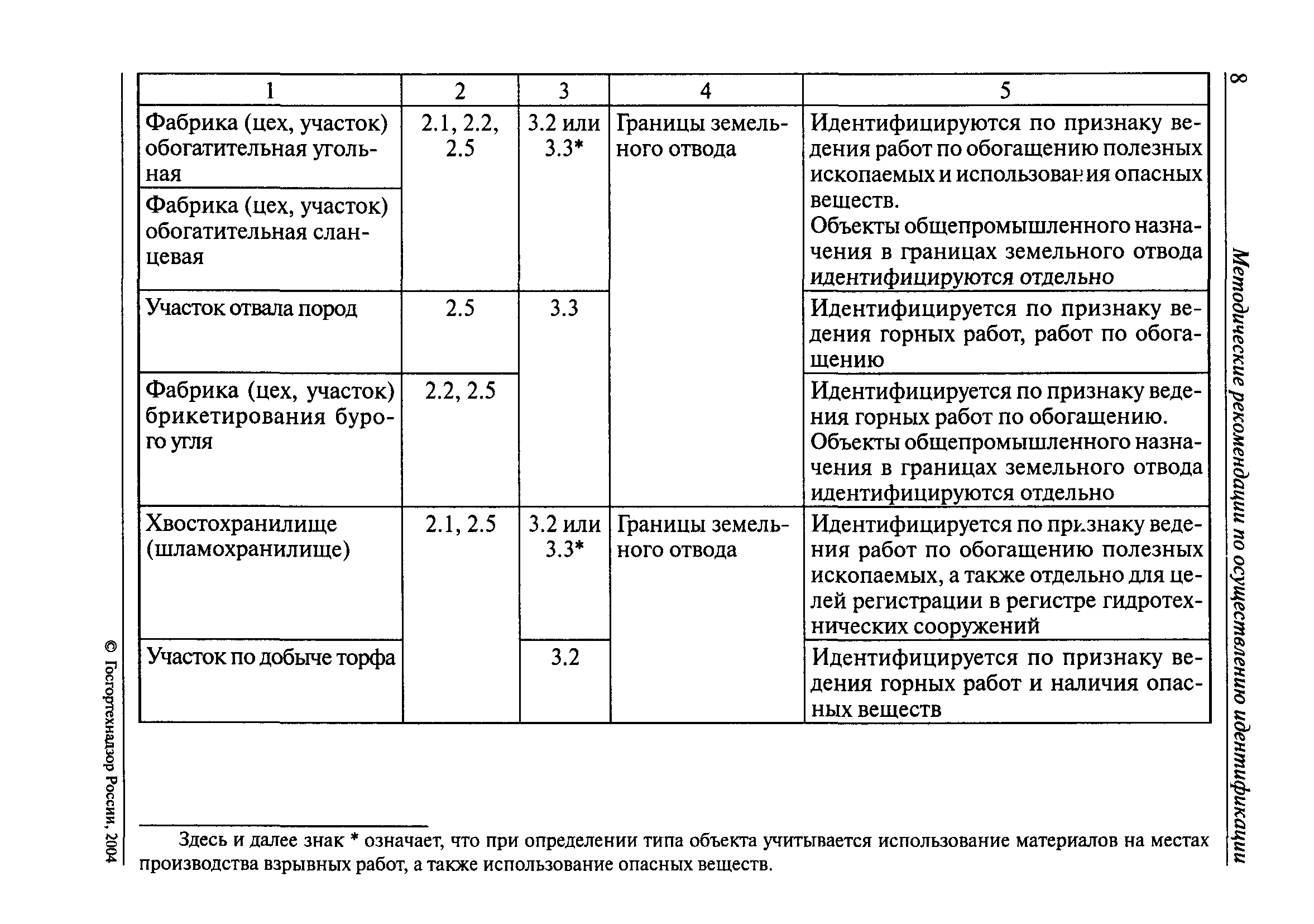 8

Методические рекомендации по осуществлению идентификации

| 1 | 2 | 3 | 4 | 5 |
|---|---|---|---|---|
| Фабрика (цех, участок) обогатительная угольная | 2.1, 2.2, 2.5 | 3.2 или 3.3* | Границы земельного отвода | Идентифицируются по признаку ведения работ по обогащению полезных ископаемых и использования опасных веществ. Объекты общепромышленного назначения в границах земельного отвода идентифицируются отдельно |
| Фабрика (цех, участок) обогатительная сланцевая | | | | |
| Участок отвала пород | 2.5 | 3.3 | | Идентифицируется по признаку ведения горных работ, работ по обогащению |
| Фабрика (цех, участок) брикетирования бурого угля | 2.2, 2.5 | | | Идентифицируется по признаку ведения горных работ по обогащению. Объекты общепромышленного назначения в границах земельного отвода идентифицируются отдельно |
| Хвостохранилище (шламохранилище) | 2.1, 2.5 | 3.2 или 3.3* | Границы земельного отвода | Идентифицируется по признаку ведения работ по обогащению полезных ископаемых, а также отдельно для целей регистрации в регистре гидротехнических сооружений |
| Участок по добыче торфа | | 3.2 | | Идентифицируется по признаку ведения горных работ и наличия опасных веществ |

Здесь и далее знак * означает, что при определении типа объекта учитывается использование материалов на местах производства взрывных работ, а также использование опасных веществ.

© Госгортехнадзор России, 2004